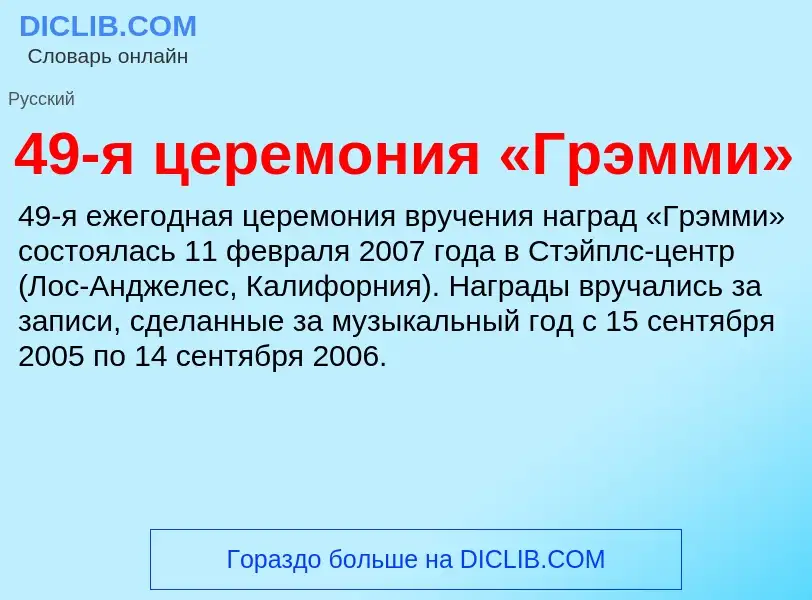 DICLIB.COM
Словарь онлайн

Русский

49-я церемония «Грэмми»

49-я ежегодная церемония вручения наград «Грэмми» состоялась 11 февраля 2007 года в Стэйплс-центр (Лос-Анджелес, Калифорния). Награды вручались за записи, сделанные за музыкальный год с 15 сентября 2005 по 14 сентября 2006.

Гораздо больше на DICLIB.COM